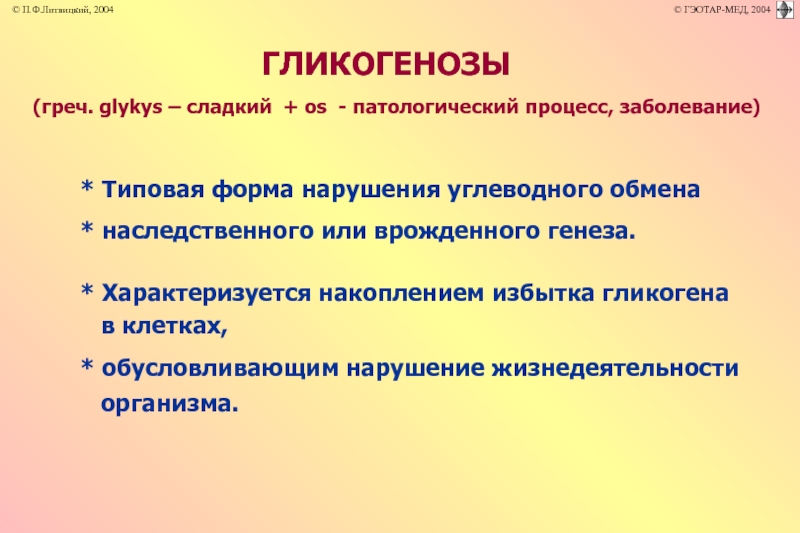 © П.Ф.Литвицкий, 2004

© ГЭОТАР-МЕД, 2004

ГЛИКОГЕНОЗЫ

(греч. glykys – сладкий + os - патологический процесс, заболевание)

* Типовая форма нарушения углеводного обмена

* наследственного или врожденного генеза.

* Характеризуется накоплением избытка гликогена в клетках,

* обусловливающим нарушение жизнедеятельности организма.